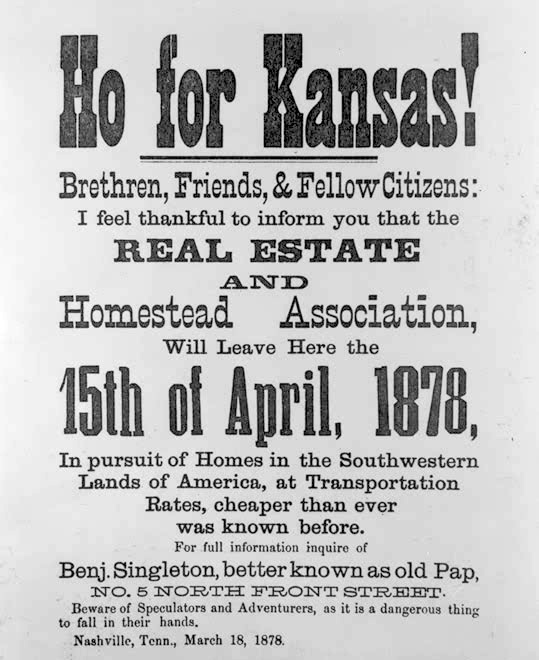 Ho for Kansas!

Brethren, Friends, & Fellow Citizens:

I feel thankful to inform you that the

REAL ESTATE

AND

Homestead Association,

Will Leave Here the

15th of April, 1878,

In pursuit of Homes in the Southwestern Lands of America, at Transportation Rates, cheaper than ever was known before.

For full information inquire of

Benj. Singleton, better known as old Pap,

NO. 5 NORTH FRONT STREET.

Beware of Speculators and Adventurers, as it is a dangerous thing to fall in their hands.

Nashville, Tenn., March 18, 1878.